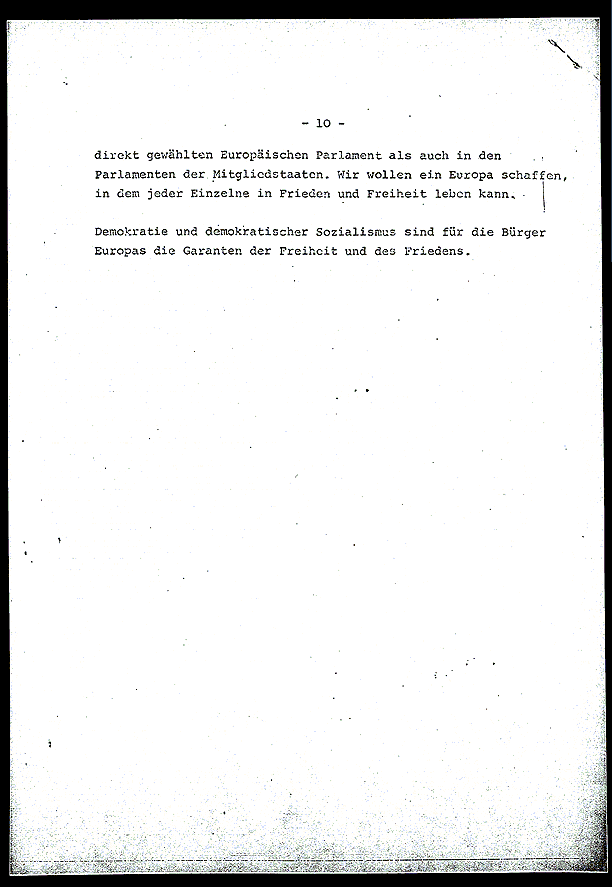 - 10 -

direkt gewählten Europäischen Parlament als auch in den Parlamenten der Mitgliedstaaten. Wir wollen ein Europa schaffen, in dem jeder Einzelne in Frieden und Freiheit leben kann.

Demokratie und demokratischer Sozialismus sind für die Bürger Europas die Garanten der Freiheit und des Friedens.